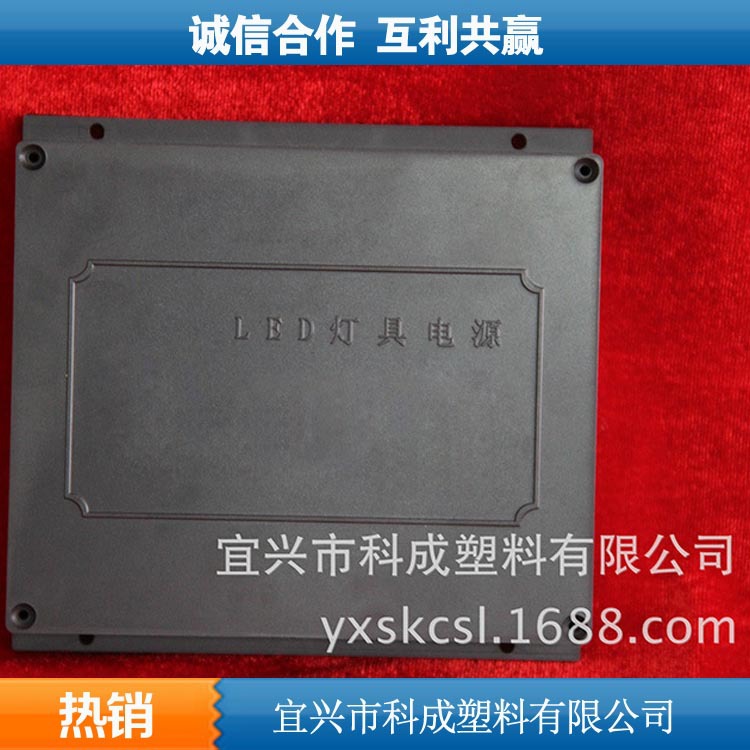 诚信合作 互利共赢

LED灯具电源

宜兴市科成塑料有限公司
yxskcsl.1688.com

热销

宜兴市科成塑料有限公司